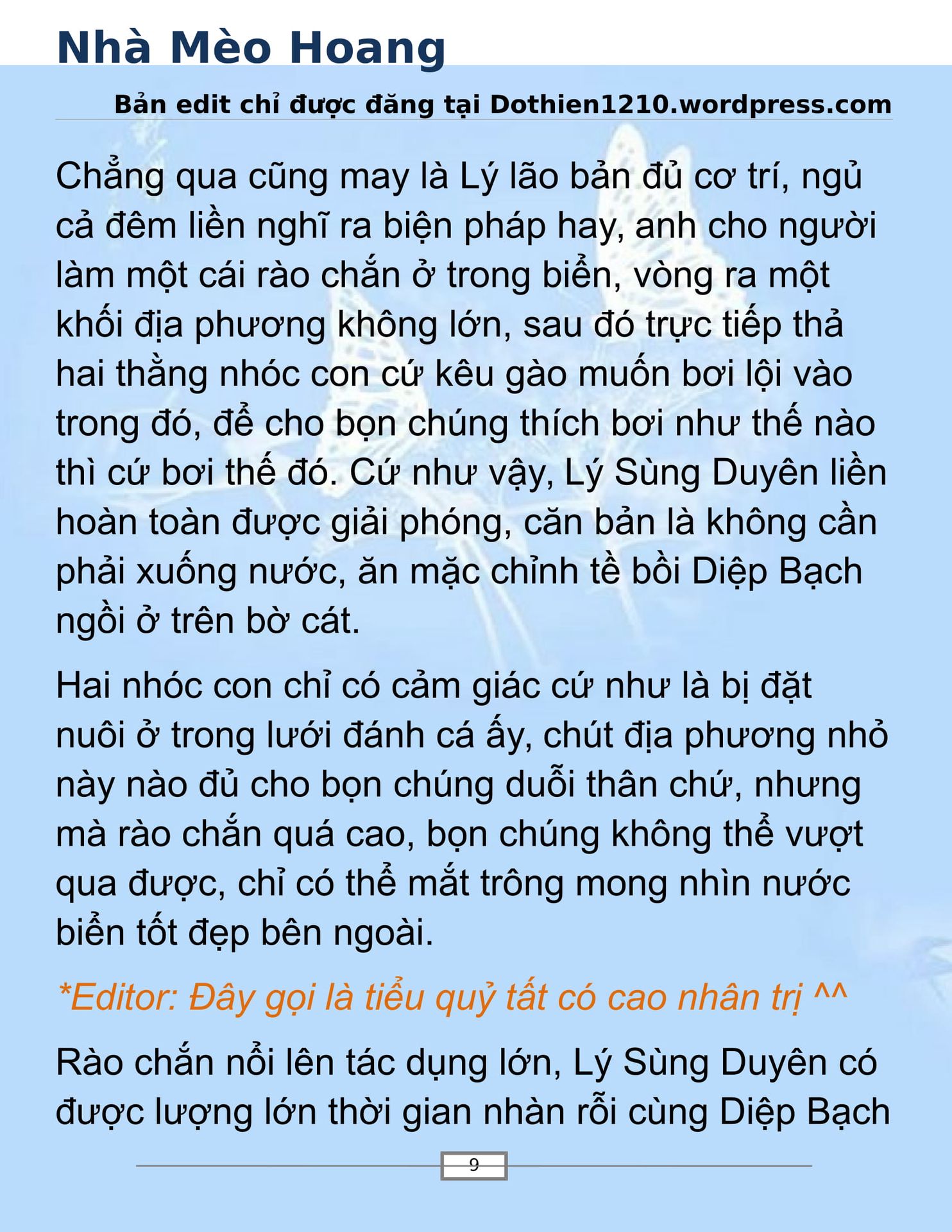 Nhà Mèo Hoang

Bản edit chỉ được đăng tại Dothien1210.wordpress.com

Chẳng qua cũng may là Lý lão bản đủ cơ trí, ngủ cả đêm liền nghĩ ra biện pháp hay, anh cho người làm một cái rào chắn ở trong biển, vòng ra một khối địa phương không lớn, sau đó trực tiếp thả hai thằng nhóc con cứ kêu gào muốn bơi lội vào trong đó, để cho bọn chúng thích bơi như thế nào thì cứ bơi thế đó. Cứ như vậy, Lý Sùng Duyên liền hoàn toàn được giải phóng, căn bản là không cần phải xuống nước, ăn mặc chỉnh tề bồi Diệp Bạch ngồi ở trên bờ cát.

Hai nhóc con chỉ có cảm giác cứ như là bị đặt nuôi ở trong lưới đánh cá ấy, chút địa phương nhỏ này nào đủ cho bọn chúng duỗi thân chứ, nhưng mà rào chắn quá cao, bọn chúng không thể vượt qua được, chỉ có thể mắt trông mong nhìn nước biển tốt đẹp bên ngoài.

*Editor: Đây gọi là tiểu quỷ tất có cao nhân trị ^^

Rào chắn nổi lên tác dụng lớn, Lý Sùng Duyên có được lượng lớn thời gian nhàn rỗi cùng Diệp Bạch

9